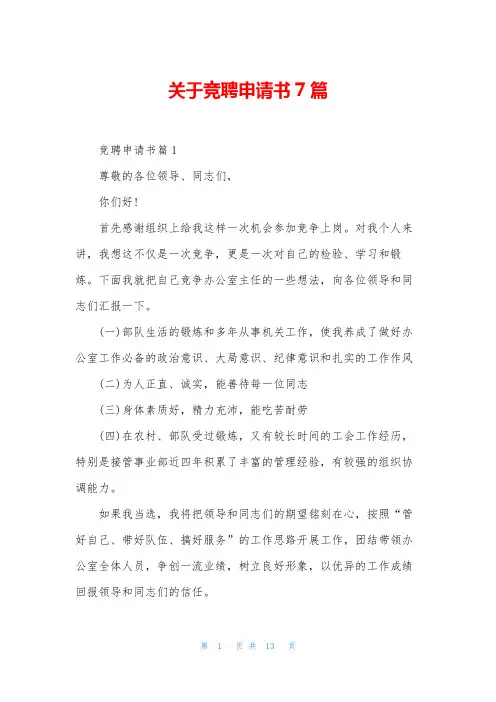 关于竞聘申请书7篇

竞聘申请书篇1

尊敬的各位领导、同志们，

你们好！

首先感谢组织上给我这样一次机会参加竞争上岗。对我个人来讲，我想这不仅是一次竞争，更是一次对自己的检验、学习和锻炼。下面我就把自己竞争办公室主任的一些想法，向各位领导和同志们汇报一下。

(一)部队生活的锻炼和多年从事机关工作，使我养成了做好办公室工作必备的政治意识、大局意识、纪律意识和扎实的工作作风

(二)为人正直、诚实，能善待每一位同志

(三)身体素质好，精力充沛，能吃苦耐劳

(四)在农村、部队受过锻炼，又有较长时间的工会工作经历，特别是接管事业部近四年积累了丰富的管理经验，有较强的组织协调能力。

如果我当选，我将把领导和同志们的期望铭刻在心，按照“管好自己、带好队伍、搞好服务”的工作思路开展工作，团结带领办公室全体人员，争创一流业绩，树立良好形象，以优异的工作成绩回报领导和同志们的信任。

第 1 页 共 13 页